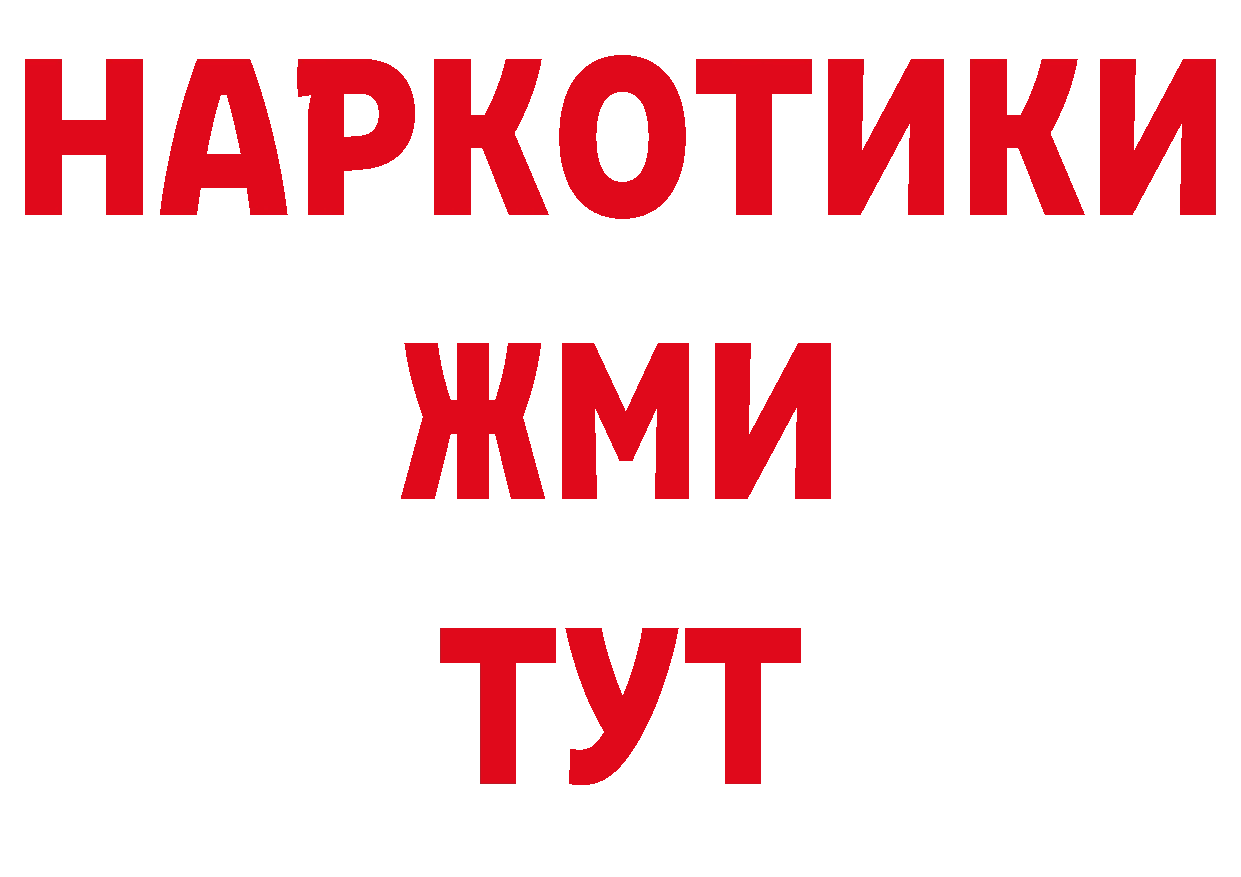 НАРКОТИКИ
ЖМИ
ТУТ